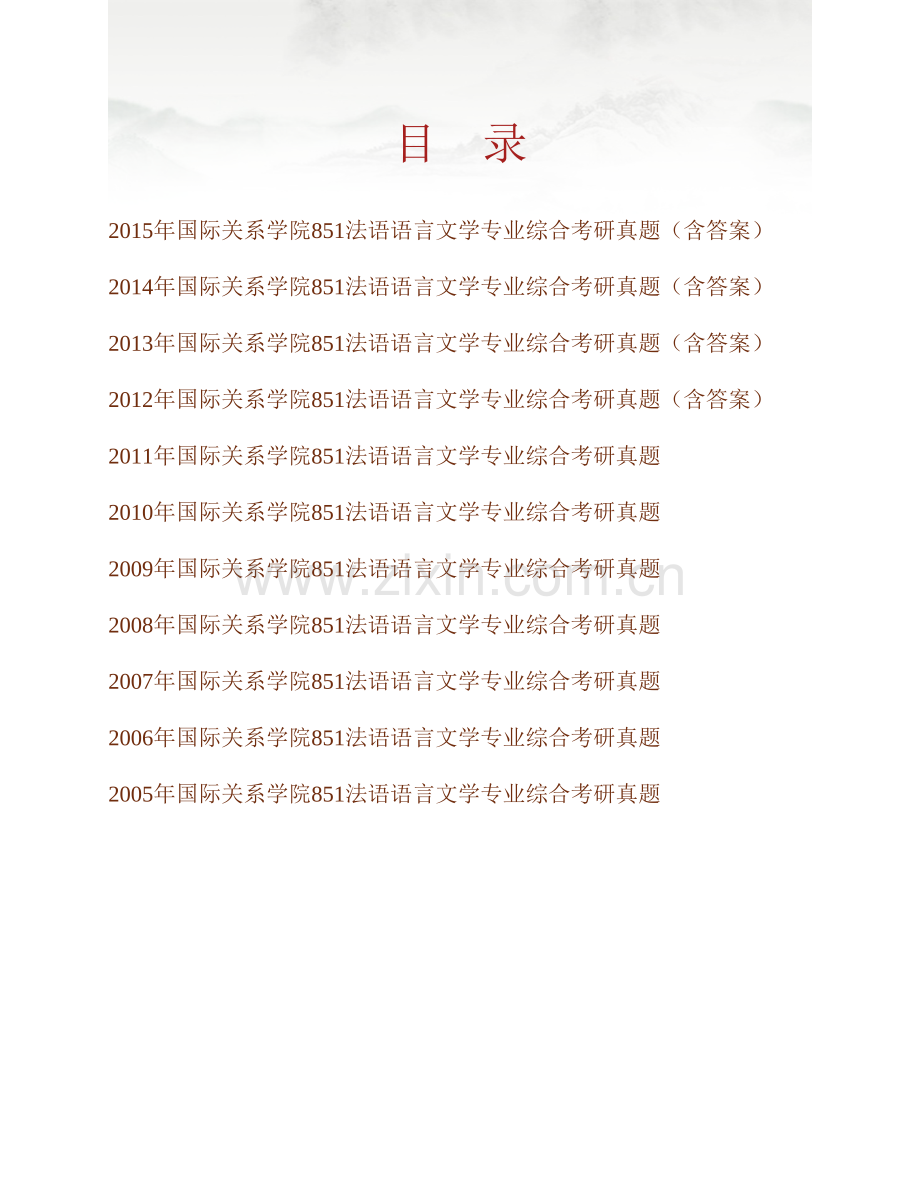 目　录

2015年国际关系学院851法语语言文学专业综合考研真题（含答案）

2014年国际关系学院851法语语言文学专业综合考研真题（含答案）

2013年国际关系学院851法语语言文学专业综合考研真题（含答案）

2012年国际关系学院851法语语言文学专业综合考研真题（含答案）

2011年国际关系学院851法语语言文学专业综合考研真题

2010年国际关系学院851法语语言文学专业综合考研真题

2009年国际关系学院851法语语言文学专业综合考研真题

www.zixin.com.cn

2008年国际关系学院851法语语言文学专业综合考研真题

2007年国际关系学院851法语语言文学专业综合考研真题

2006年国际关系学院851法语语言文学专业综合考研真题

2005年国际关系学院851法语语言文学专业综合考研真题